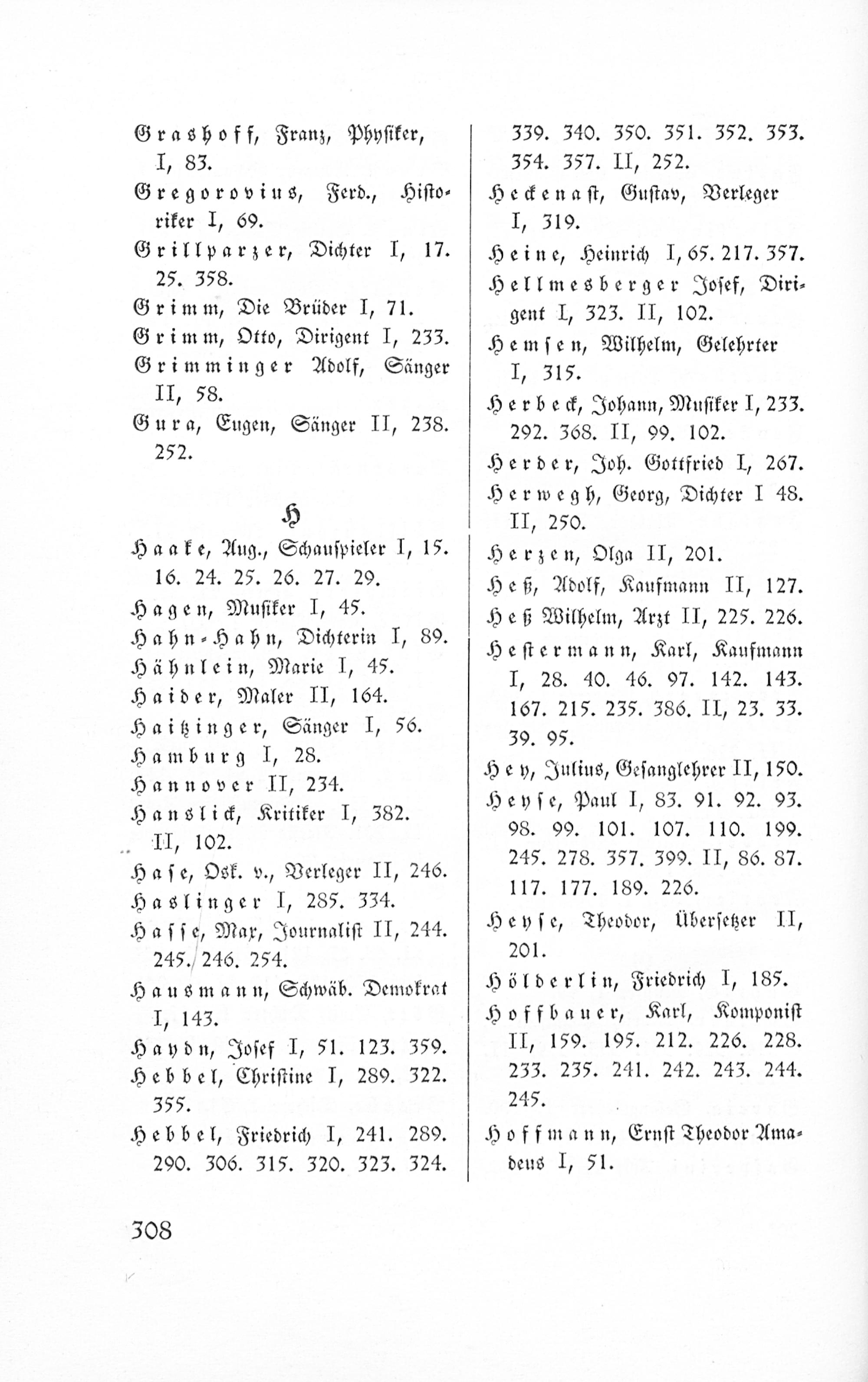 Grashoff, Franz, Physiker, I, 83.

Gregorovius, Ferd., Historiker I, 69.

Grillparzer, Dichter I, 17. 25. 358.

Grimm, Die Brüder I, 71.

Grimm, Otto, Dirigent I, 233.

Grimminger Adolf, Sänger II, 58.

Gura, Eugen, Sänger II, 238. 252.

H

Haake, Aug., Schauspieler I, 15. 16. 24. 25. 26. 27. 29.

Hagen, Musiker I, 45.

Hahn-Hahn, Dichterin I, 89.

Hähnlein, Marie I, 45.

Haider, Maler II, 164.

Haitzinger, Sänger I, 56.

Hamburg I, 28.

Hannover II, 234.

Hanslick, Kritiker I, 382. II, 102.

Hase, Osk. v., Verleger II, 246.

Haslinger I, 285. 334.

Hasse, Max, Journalist II, 244. 245. 246. 254.

Hausmann, Schwäb. Demokrat I, 143.

Haydn, Josef I, 51. 123. 359.

Hebbel, Christine I, 289. 322. 355.

Hebbel, Friedrich I, 241. 289. 290. 306. 315. 320. 323. 324. 339. 340. 350. 351. 352. 353. 354. 357. II, 252.

Heckenast, Gustav, Verleger I, 319.

Heine, Heinrich I, 65. 217. 357.

Hellmesberger Josef, Dirigent I, 323. II, 102.

Hemsen, Wilhelm, Gelehrter I, 315.

Herbeck, Johann, Musiker I, 233. 292. 368. II, 99. 102.

Herder, Joh. Gottfried I, 267.

Herwegh, Georg, Dichter I 48. II, 250.

Herzen, Olga II, 201.

Heß, Adolf, Kaufmann II, 127.

Heß Wilhelm, Arzt II, 225. 226.

Hestermann, Karl, Kaufmann I, 28. 40. 46. 97. 142. 143. 167. 215. 235. 386. II, 23. 33. 39. 95.

Hey, Julius, Gesanglehrer II, 150.

Heyse, Paul I, 83. 91. 92. 93. 98. 99. 101. 107. 110. 199. 245. 278. 357. 399. II, 86. 87. 117. 177. 189. 226.

Heyse, Theodor, Übersetzer II, 201.

Hölderlin, Friedrich I, 185.

Hoffbauer, Karl, Komponist II, 159. 195. 212. 226. 228. 233. 235. 241. 242. 243. 244. 245.

Hoffmann, Ernst Theodor Amadeus I, 51.

308